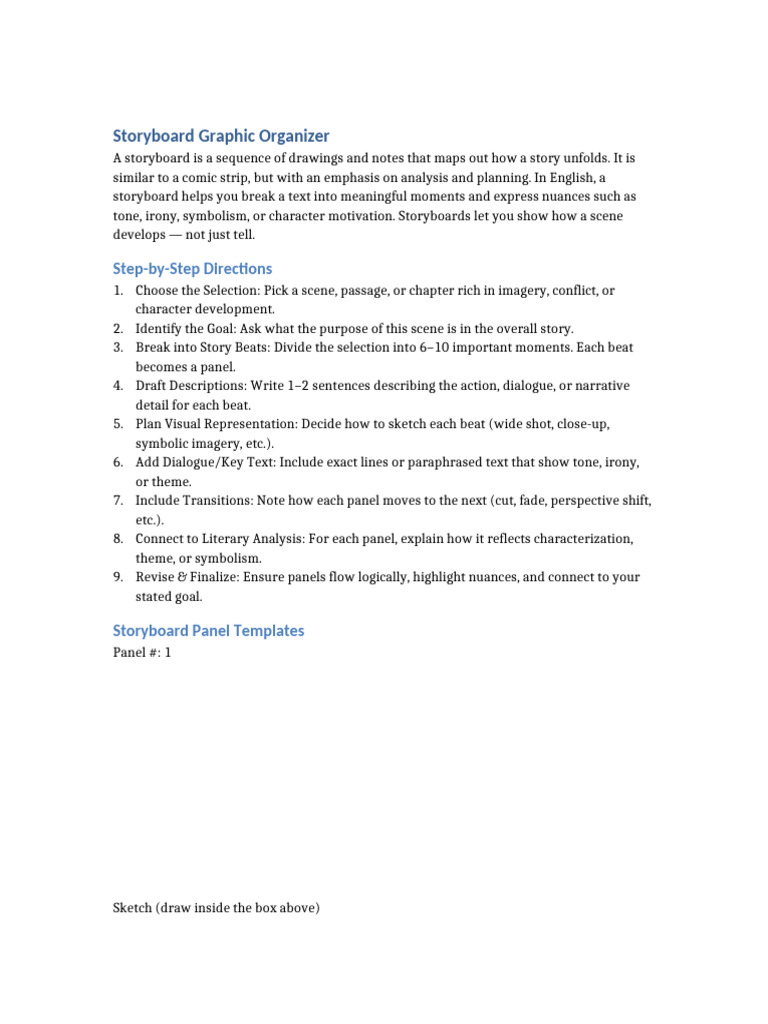 Storyboard Graphic Organizer

A storyboard is a sequence of drawings and notes that maps out how a story unfolds. It is similar to a comic strip, but with an emphasis on analysis and planning. In English, a storyboard helps you break a text into meaningful moments and express nuances such as tone, irony, symbolism, or character motivation. Storyboards let you show how a scene develops — not just tell.

Step-by-Step Directions

1. Choose the Selection: Pick a scene, passage, or chapter rich in imagery, conflict, or character development.
2. Identify the Goal: Ask what the purpose of this scene is in the overall story.
3. Break into Story Beats: Divide the selection into 6–10 important moments. Each beat becomes a panel.
4. Draft Descriptions: Write 1–2 sentences describing the action, dialogue, or narrative detail for each beat.
5. Plan Visual Representation: Decide how to sketch each beat (wide shot, close-up, symbolic imagery, etc.).
6. Add Dialogue/Key Text: Include exact lines or paraphrased text that show tone, irony, or theme.
7. Include Transitions: Note how each panel moves to the next (cut, fade, perspective shift, etc.).
8. Connect to Literary Analysis: For each panel, explain how it reflects characterization, theme, or symbolism.
9. Revise & Finalize: Ensure panels flow logically, highlight nuances, and connect to your stated goal.

Storyboard Panel Templates

Panel #: 1

Sketch (draw inside the box above)